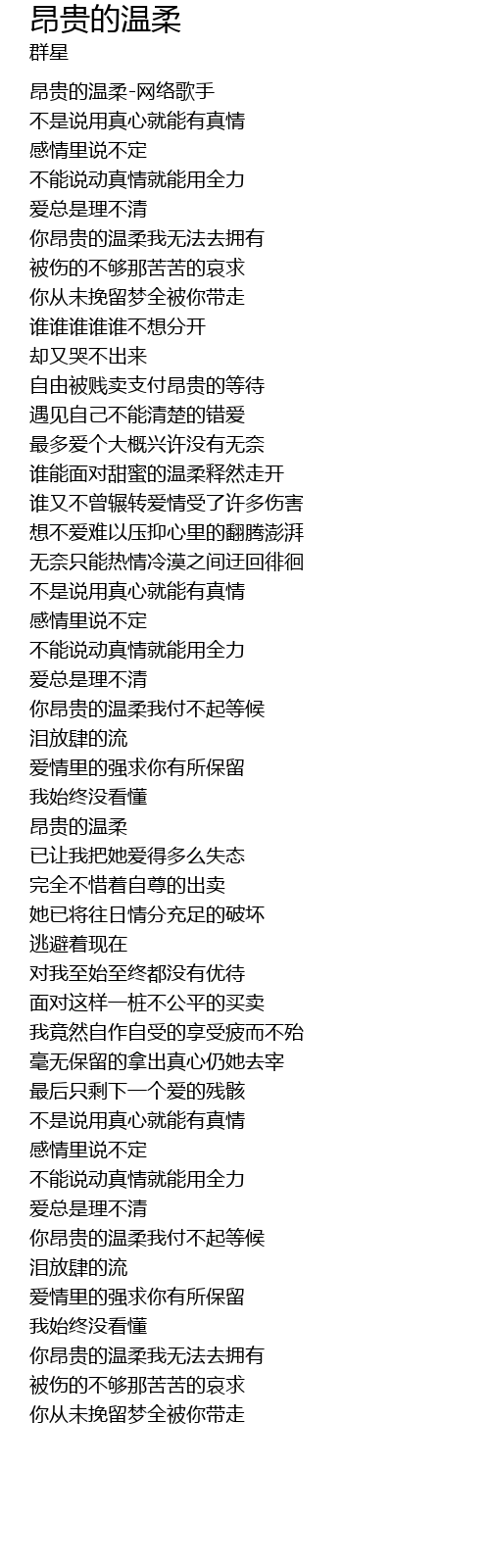 昂贵的温柔
群星

昂贵的温柔-网络歌手
不是说用真心就能有真情
感情里说不定
不能说动真情就能用全力
爱总是理不清
你昂贵的温柔我无法去拥有
被伤的不够那苦苦的哀求
你从未挽留梦全被你带走
谁谁谁谁谁不想分开
却又哭不出来
自由被贱卖支付昂贵的等待
遇见自己不能清楚的错爱
最多爱个大概兴许没有无奈
谁能面对甜蜜的温柔释然走开
谁又不曾辗转爱情受了许多伤害
想不爱难以压抑心里的翻腾澎湃
无奈只能热情冷漠之间迂回徘徊
不是说用真心就能有真情
感情里说不定
不能说动真情就能用全力
爱总是理不清
你昂贵的温柔我付不起等候
泪放肆的流
爱情里的强求你有所保留
我始终没看懂
昂贵的温柔
已让我把她爱得多么失态
完全不惜着自尊的出卖
她已将往日情分充足的破坏
逃避着现在
对我至始至终都没有优待
面对这样一桩不公平的买卖
我竟然自作自受的享受疲而不殆
毫无保留的拿出真心仍她去宰
最后只剩下一个爱的残骸
不是说用真心就能有真情
感情里说不定
不能说动真情就能用全力
爱总是理不清
你昂贵的温柔我付不起等候
泪放肆的流
爱情里的强求你有所保留
我始终没看懂
你昂贵的温柔我无法去拥有
被伤的不够那苦苦的哀求
你从未挽留梦全被你带走